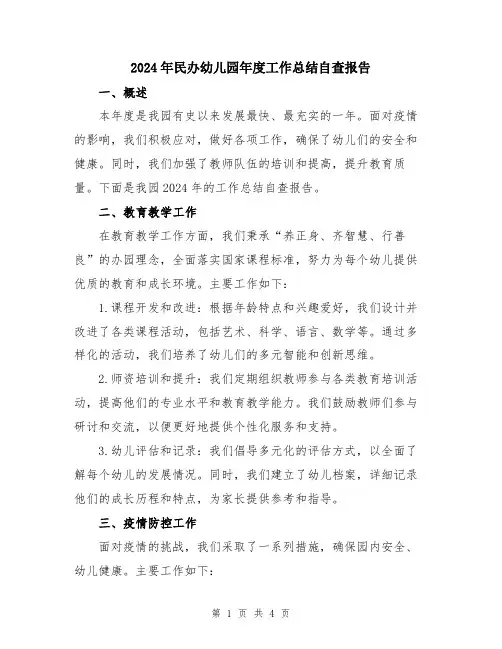 2024年民办幼儿园年度工作总结自查报告

一、概述

本年度是我园有史以来发展最快、最充实的一年。面对疫情的影响，我们积极应对，做好各项工作，确保了幼儿们的安全和健康。同时，我们加强了教师队伍的培训和提高，提升教育质量。下面是我园2024年的工作总结自查报告。

二、教育教学工作

在教育教学工作方面，我们秉承“养正身、齐智慧、行善良”的办园理念，全面落实国家课程标准，努力为每个幼儿提供优质的教育和成长环境。主要工作如下：

1.课程开发和改进：根据年龄特点和兴趣爱好，我们设计并改进了各类课程活动，包括艺术、科学、语言、数学等。通过多样化的活动，我们培养了幼儿们的多元智能和创新思维。

2.师资培训和提升：我们定期组织教师参与各类教育培训活动，提高他们的专业水平和教育教学能力。我们鼓励教师们参与研讨和交流，以便更好地提供个性化服务和支持。

3.幼儿评估和记录：我们倡导多元化的评估方式，以全面了解每个幼儿的发展情况。同时，我们建立了幼儿档案，详细记录他们的成长历程和特点，为家长提供参考和指导。

三、疫情防控工作

面对疫情的挑战，我们采取了一系列措施，确保园内安全、幼儿健康。主要工作如下：

第 1 页 共 4 页